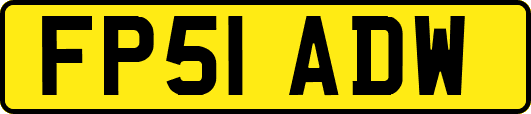 FP51 ADW